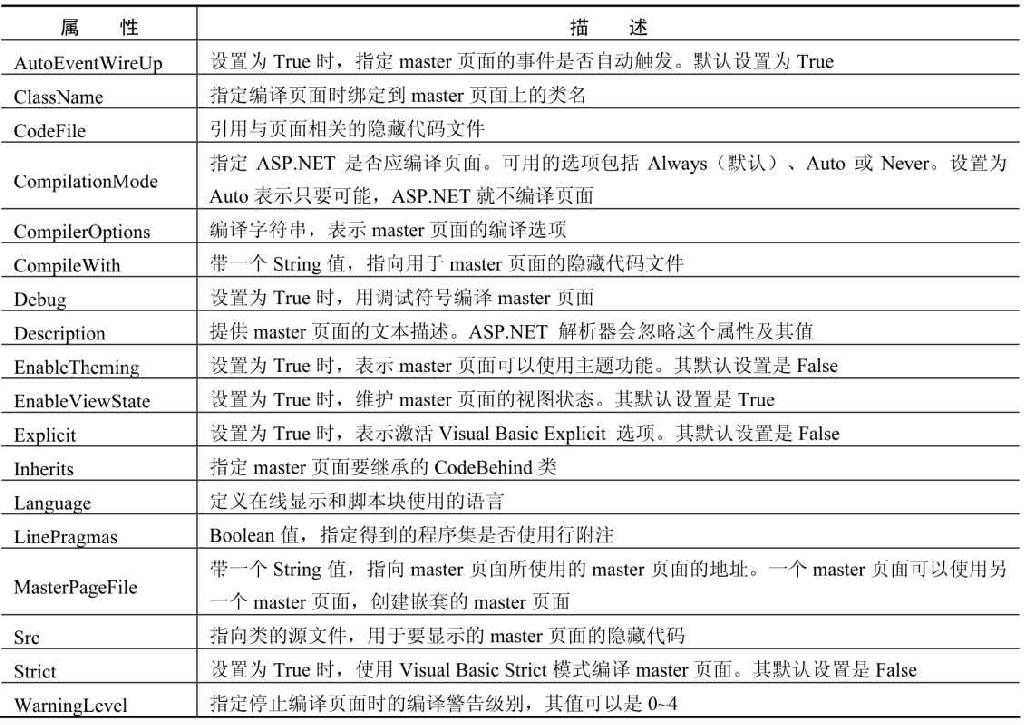 | 属　性 | 描　述 |
|---|---|
| AutoEventWireUp | 设置为 True 时，指定 master 页面的事件是否自动触发。默认设置为 True |
| ClassName | 指定编译页面时绑定到 master 页面上的类名 |
| CodeFile | 引用与页面相关的隐藏代码文件 |
| CompilationMode | 指定 ASP.NET 是否应编译页面。可用的选项包括 Always（默认）、Auto 或 Never。设置为 Auto 表示只要可能，ASP.NET 就不编译页面 |
| CompilerOptions | 编译字符串，表示 master 页面的编译选项 |
| CompileWith | 带一个 String 值，指向用于 master 页面的隐藏代码文件 |
| Debug | 设置为 True 时，用调试符号编译 master 页面 |
| Description | 提供 master 页面的文本描述。ASP.NET 解析器会忽略这个属性及其值 |
| EnableTheming | 设置为 True 时，表示 master 页面可以使用主题功能。其默认设置是 False |
| EnableViewState | 设置为 True 时，维护 master 页面的视图状态。其默认设置是 True |
| Explicit | 设置为 True 时，表示激活 Visual Basic Explicit 选项。其默认设置是 False |
| Inherits | 指定 master 页面要继承的 CodeBehind 类 |
| Language | 定义在线显示和脚本块使用的语言 |
| LinePragmas | Boolean 值，指定得到的程序集是否使用行附注 |
| MasterPageFile | 带一个 String 值，指向 master 页面所使用的 master 页面的地址。一个 master 页面可以使用另一个 master 页面，创建嵌套的 master 页面 |
| Src | 指向类的源文件，用于要显示的 master 页面的隐藏代码 |
| Strict | 设置为 True 时，使用 Visual Basic Strict 模式编译 master 页面。其默认设置是 False |
| WarningLevel | 指定停止编译页面时的编译警告级别，其值可以是 0~4 |